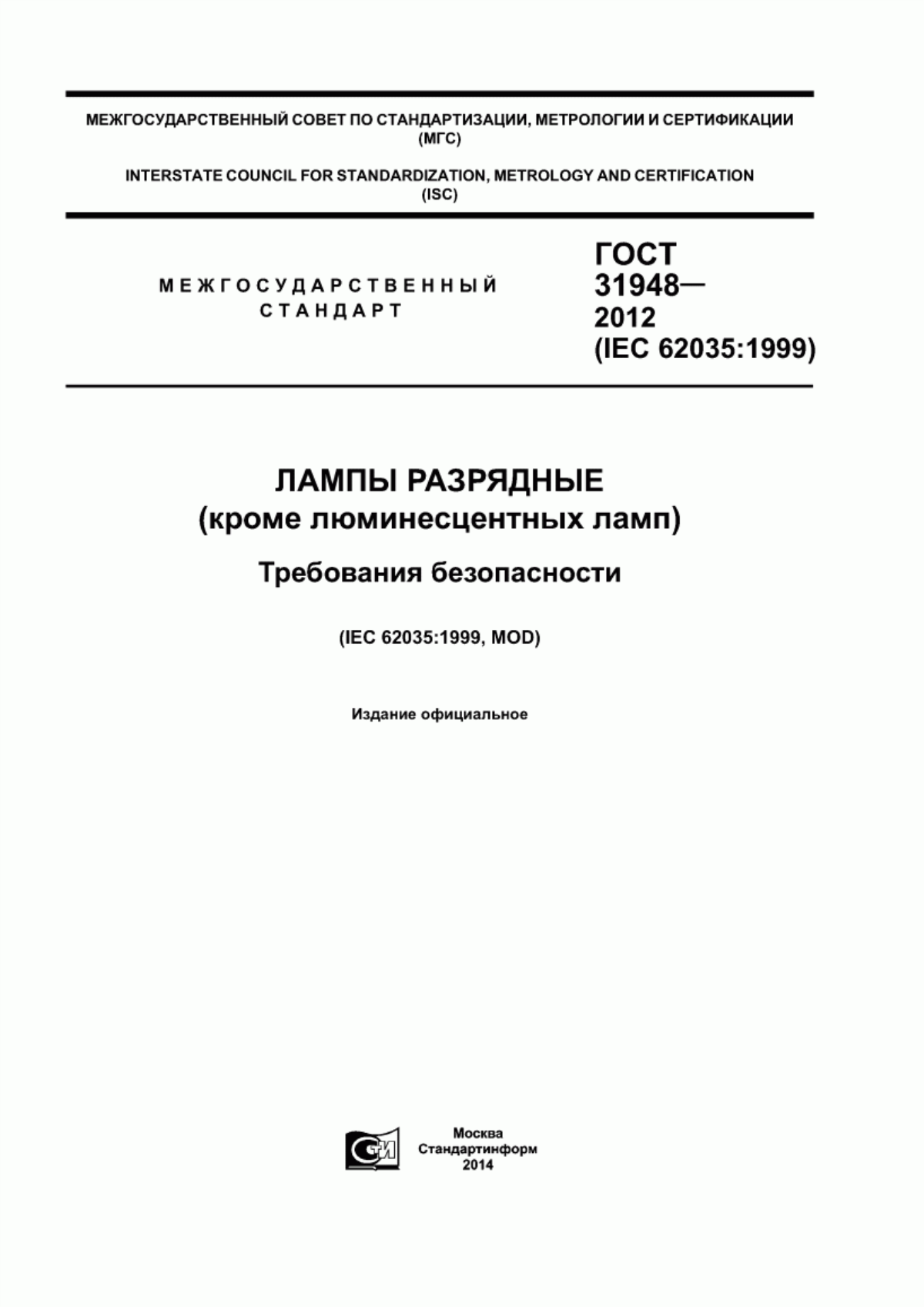 МЕЖГОСУДАРСТВЕННЫЙ СОВЕТ ПО СТАНДАРТИЗАЦИИ, МЕТРОЛОГИИ И СЕРТИФИКАЦИИ (МГС)

INTERSTATE COUNCIL FOR STANDARDIZATION, METROLOGY AND CERTIFICATION (ISC)

МЕЖГОСУДАРСТВЕННЫЙ СТАНДАРТ

ГОСТ 31948— 2012 (IEC 62035:1999)

ЛАМПЫ РАЗРЯДНЫЕ (кроме люминесцентных ламп)

Требования безопасности

(IEC 62035:1999, MOD)

Издание официальное

СИ

Москва
Стандартинформ
2014